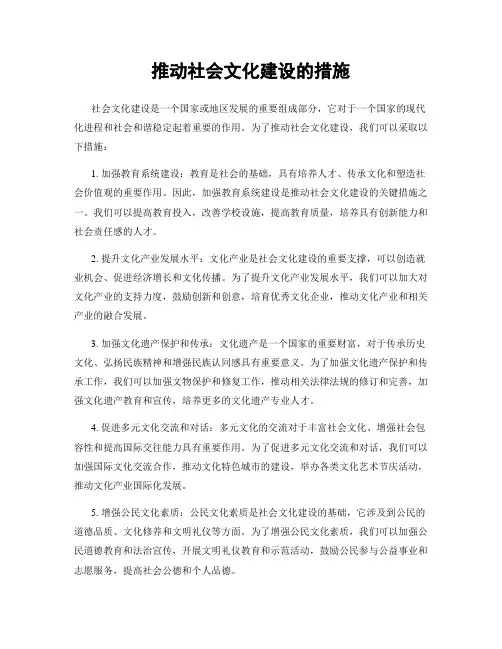 推动社会文化建设的措施

社会文化建设是一个国家或地区发展的重要组成部分，它对于一个国家的现代化进程和社会和谐稳定起着重要的作用。为了推动社会文化建设，我们可以采取以下措施：

1. 加强教育系统建设：教育是社会的基础，具有培养人才、传承文化和塑造社会价值观的重要作用。因此，加强教育系统建设是推动社会文化建设的关键措施之一。我们可以提高教育投入，改善学校设施，提高教育质量，培养具有创新能力和社会责任感的人才。

2. 提升文化产业发展水平：文化产业是社会文化建设的重要支撑，可以创造就业机会、促进经济增长和文化传播。为了提升文化产业发展水平，我们可以加大对文化产业的支持力度，鼓励创新和创意，培育优秀文化企业，推动文化产业和相关产业的融合发展。

3. 加强文化遗产保护和传承：文化遗产是一个国家的重要财富，对于传承历史文化、弘扬民族精神和增强民族认同感具有重要意义。为了加强文化遗产保护和传承工作，我们可以加强文物保护和修复工作，推动相关法律法规的修订和完善，加强文化遗产教育和宣传，培养更多的文化遗产专业人才。

4. 促进多元文化交流和对话：多元文化的交流对于丰富社会文化、增强社会包容性和提高国际交往能力具有重要作用。为了促进多元文化交流和对话，我们可以加强国际文化交流合作，推动文化特色城市的建设，举办各类文化艺术节庆活动，推动文化产业国际化发展。

5. 增强公民文化素质：公民文化素质是社会文化建设的基础，它涉及到公民的道德品质、文化修养和文明礼仪等方面。为了增强公民文化素质，我们可以加强公民道德教育和法治宣传，开展文明礼仪教育和示范活动，鼓励公民参与公益事业和志愿服务，提高社会公德和个人品德。